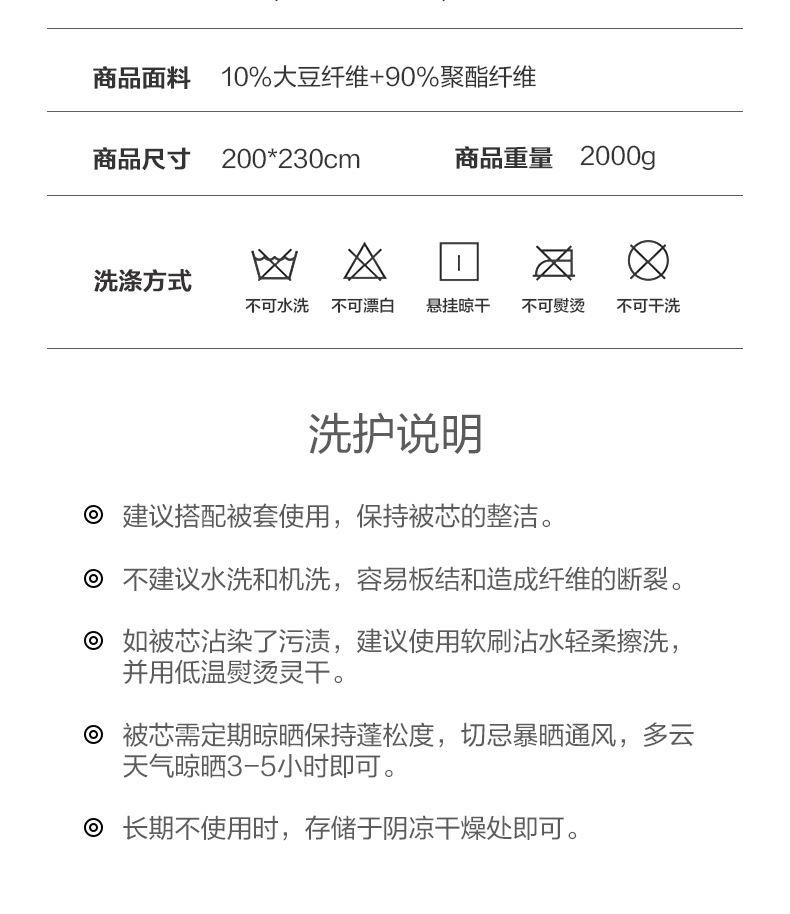 商品面料 10%大豆纤维+90%聚酯纤维

商品尺寸 200*230cm 商品重量 2000g

洗涤方式 不可水洗 不可漂白 悬挂晾干 不可熨烫 不可干洗

洗护说明

◎ 建议搭配被套使用，保持被芯的整洁。

◎ 不建议水洗和机洗，容易板结和造成纤维的断裂。

◎ 如被芯沾染了污渍，建议使用软刷沾水轻柔擦洗，并用低温熨烫灵干。

◎ 被芯需定期晾晒保持蓬松度，切忌暴晒通风，多云天气晾晒3-5小时即可。

◎ 长期不使用时，存储于阴凉干燥处即可。